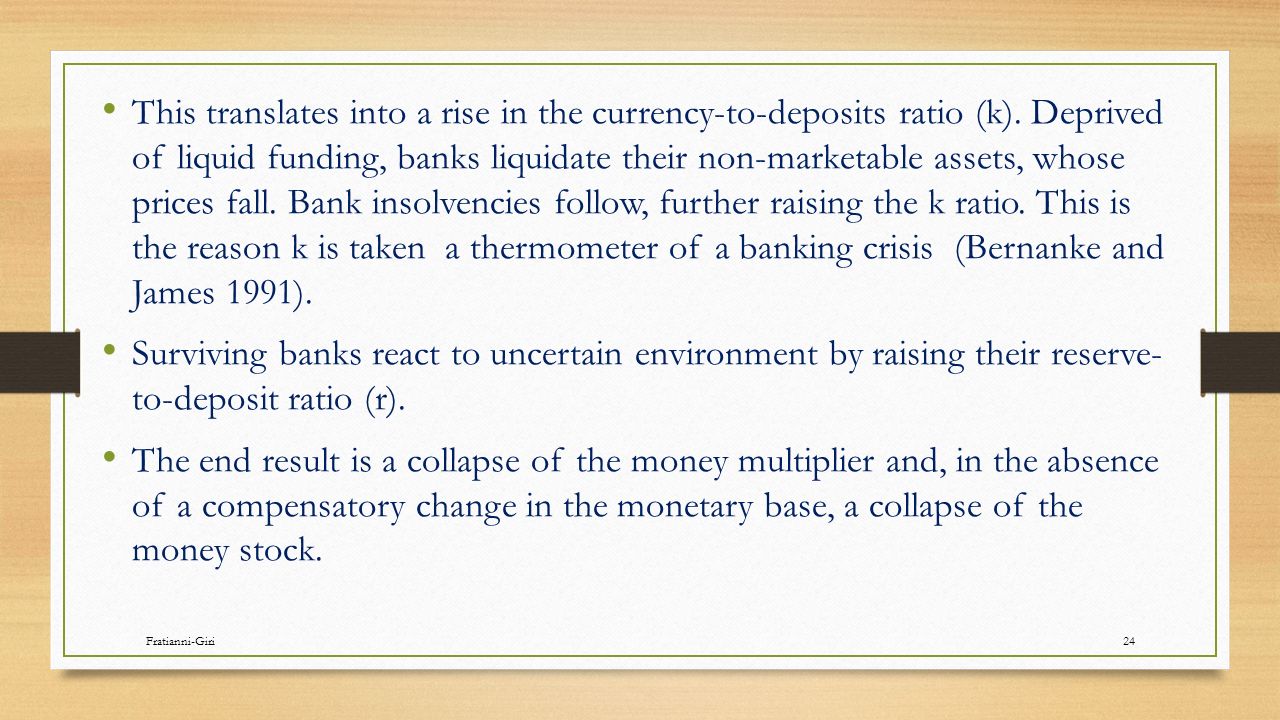 • This translates into a rise in the currency-to-deposits ratio (k). Deprived of liquid funding, banks liquidate their non-marketable assets, whose prices fall. Bank insolvencies follow, further raising the k ratio. This is the reason k is taken a thermometer of a banking crisis (Bernanke and James 1991).

• Surviving banks react to uncertain environment by raising their reserve-to-deposit ratio (r).

• The end result is a collapse of the money multiplier and, in the absence of a compensatory change in the monetary base, a collapse of the money stock.

Fratianni-Giri

24